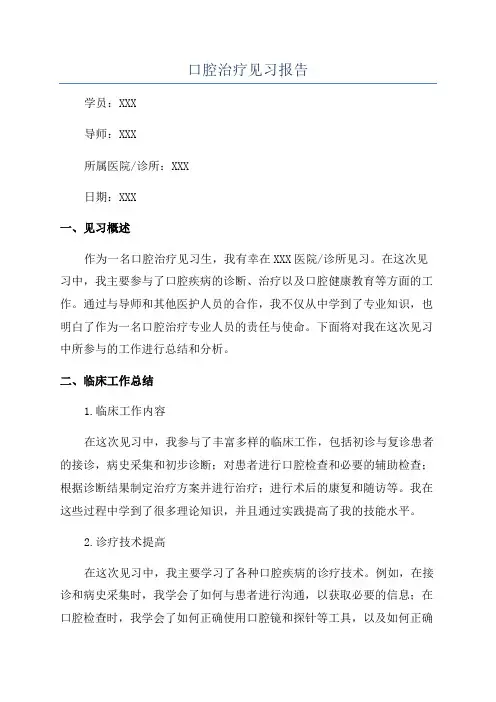 口腔治疗见习报告

学员：XXX

导师：XXX

所属医院/诊所：XXX

日期：XXX

一、见习概述

作为一名口腔治疗见习生，我有幸在XXX医院/诊所见习。在这次见习中，我主要参与了口腔疾病的诊断、治疗以及口腔健康教育等方面的工作。通过与导师和其他医护人员的合作，我不仅从中学到了专业知识，也明白了作为一名口腔治疗专业人员的责任与使命。下面将对我在这次见习中所参与的工作进行总结和分析。

二、临床工作总结

1.临床工作内容

在这次见习中，我参与了丰富多样的临床工作，包括初诊与复诊患者的接诊，病史采集和初步诊断；对患者进行口腔检查和必要的辅助检查；根据诊断结果制定治疗方案并进行治疗；进行术后的康复和随访等。我在这些过程中学到了很多理论知识，并且通过实践提高了我的技能水平。

2.诊疗技术提高

在这次见习中，我主要学习了各种口腔疾病的诊疗技术。例如，在接诊和病史采集时，我学会了如何与患者进行沟通，以获取必要的信息；在口腔检查时，我学会了如何正确使用口腔镜和探针等工具，以及如何正确